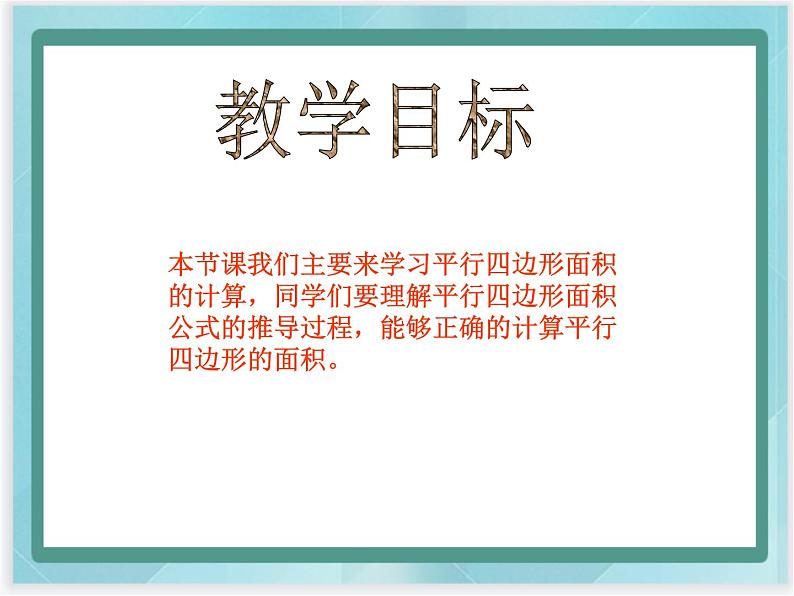 教学目标

本节课我们主要来学习平行四边形面积的计算，同学们要理解平行四边形面积公式的推导过程，能够正确的计算平行四边形的面积。